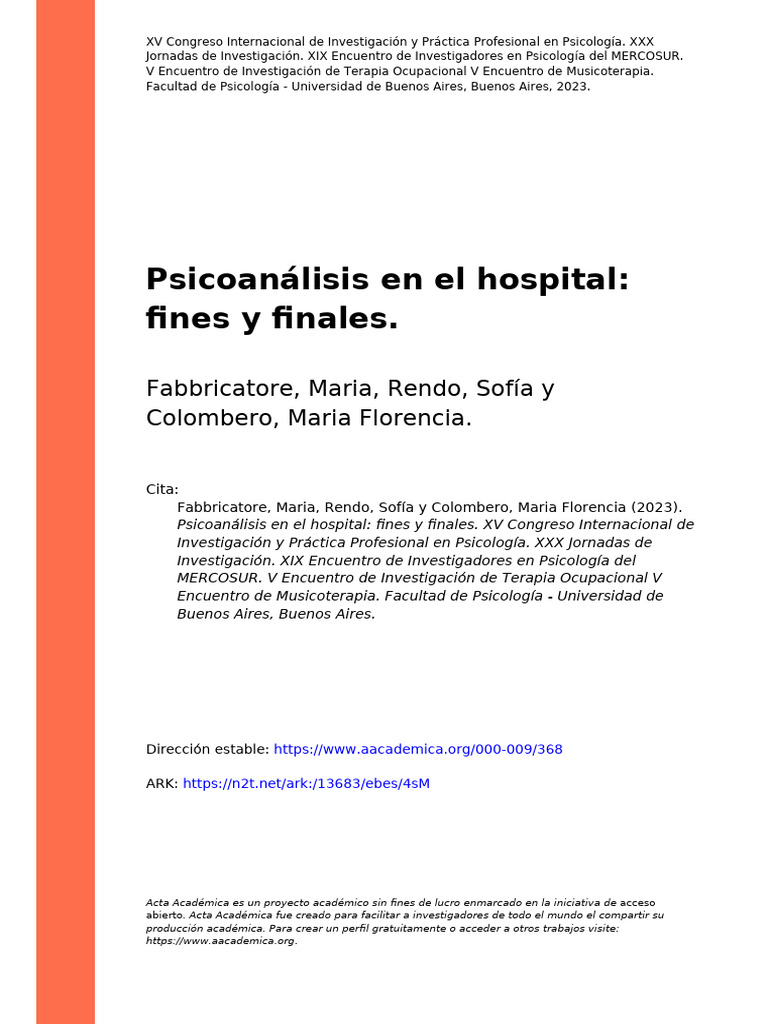 XV Congreso Internacional de Investigación y Práctica Profesional en Psicología. XXX Jornadas de Investigación. XIX Encuentro de Investigadores en Psicología del MERCOSUR. V Encuentro de Investigación de Terapia Ocupacional V Encuentro de Musicoterapia. Facultad de Psicología - Universidad de Buenos Aires, Buenos Aires, 2023.

Psicoanálisis en el hospital: fines y finales.

Fabbricatore, Maria, Rendo, Sofía y Colombero, Maria Florencia.

Cita:
Fabbricatore, Maria, Rendo, Sofía y Colombero, Maria Florencia (2023). Psicoanálisis en el hospital: fines y finales. XV Congreso Internacional de Investigación y Práctica Profesional en Psicología. XXX Jornadas de Investigación. XIX Encuentro de Investigadores en Psicología del MERCOSUR. V Encuentro de Investigación de Terapia Ocupacional V Encuentro de Musicoterapia. Facultad de Psicología - Universidad de Buenos Aires, Buenos Aires.

Dirección estable: https://www.aacademica.org/000-009/368

ARK: https://n2t.net/ark:/13683/ebes/4sM

Acta Académica es un proyecto académico sin fines de lucro enmarcado en la iniciativa de acceso abierto. Acta Académica fue creado para facilitar a investigadores de todo el mundo el compartir su producción académica. Para crear un perfil gratuitamente o acceder a otros trabajos visite: https://www.aacademica.org.